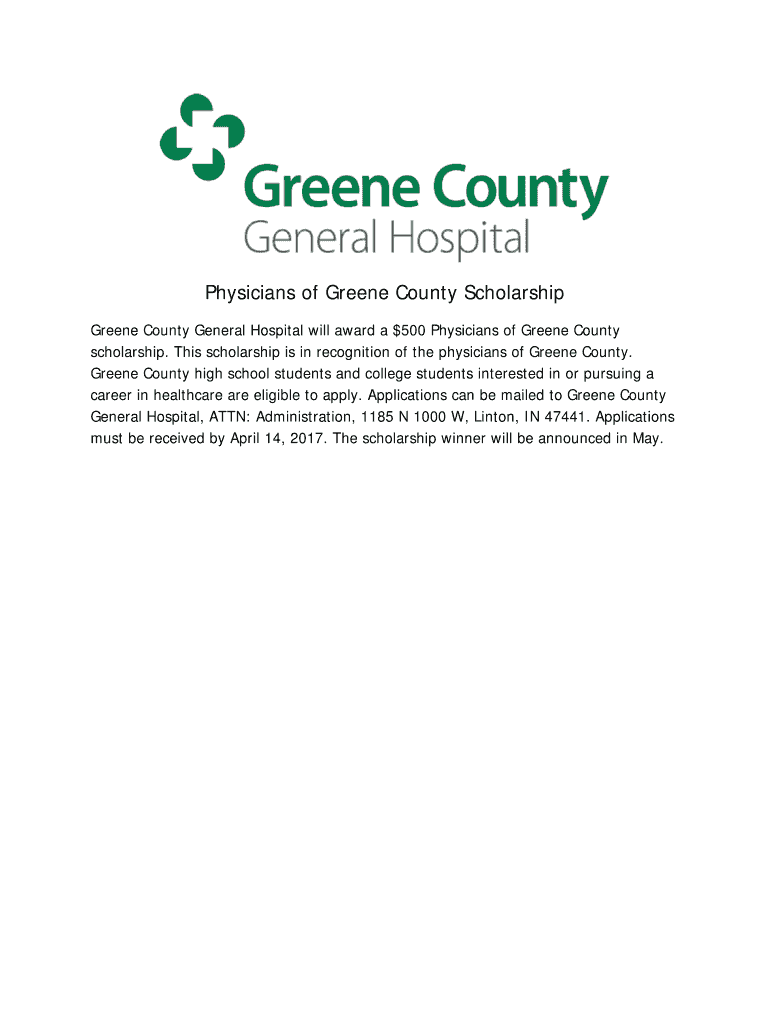 Greene County
General Hospital

Physicians of Greene County Scholarship

Greene County General Hospital will award a \$500 Physicians of Greene County scholarship. This scholarship is in recognition of the physicians of Greene County. Greene County high school students and college students interested in or pursuing a career in healthcare are eligible to apply. Applications can be mailed to Greene County General Hospital, ATTN: Administration, 1185 N 1000 W, Linton, IN 47441. Applications must be received by April 14, 2017. The scholarship winner will be announced in May.